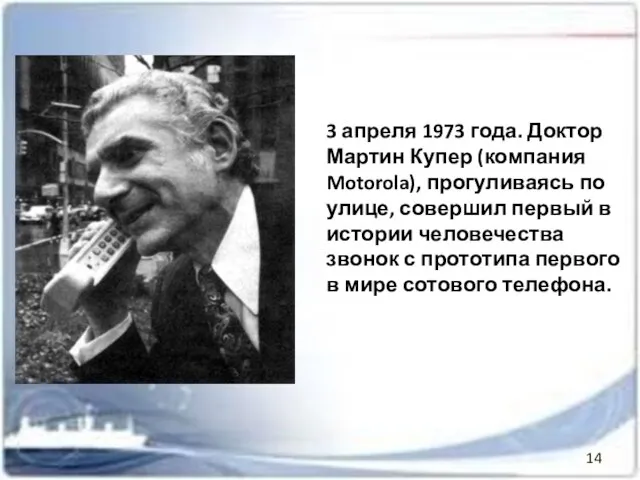 3 апреля 1973 года. Доктор Мартин Купер (компания Motorola), прогуливаясь по улице, совершил первый в истории человечества звонок с прототипа первого в мире сотового телефона.

14